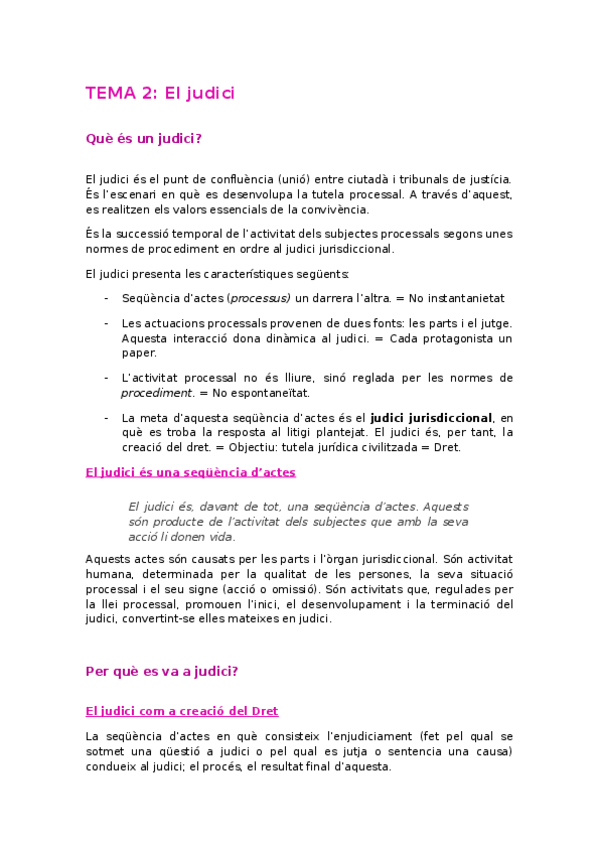 TEMA 2: El judici

Què és un judici?

El judici és el punt de confluència (unió) entre ciutadà i tribunals de justícia. És l'escenari en què es desenvolupa la tutela processal. A través d'aquest, es realitzen els valors essencials de la convivència.

És la successió temporal de l'activitat dels subjectes processals segons unes normes de procediment en ordre al judici jurisdiccional.

El judici presenta les característiques següents:

- Seqüència d'actes (processus) un darrera l'altra. = No instantanietat
- Les actuacions processals provenen de dues fonts: les parts i el jutge. Aquesta interacció dona dinàmica al judici. = Cada protagonista un paper.
- L'activitat processal no és lliure, sinó reglada per les normes de procediment. = No espontaneïtat.
- La meta d'aquesta seqüència d'actes és el judici jurisdiccional, en què es troba la resposta al litigi plantejat. El judici és, per tant, la creació del dret. = Objectiu: tutela jurídica civilitzada = Dret.

El judici és una seqüència d'actes

El judici és, davant de tot, una seqüència d'actes. Aquests són producte de l'activitat dels subjectes que amb la seva acció li donen vida.

Aquests actes són causats per les parts i l'òrgan jurisdiccional. Són activitat humana, determinada per la qualitat de les persones, la seva situació processal i el seu signe (acció o omissió). Són activitats que, regulades per la llei processal, promouen l'inici, el desenvolupament i la terminació del judici, convertint-se elles mateixes en judici.

Per què es va a judici?

El judici com a creació del Dret

La seqüència d'actes en què consisteix l'enjudiciament (fet pel qual se sotmet una qüestió a judici o pel qual es jutja o sentencia una causa) condueix al judici; el procés, el resultat final d'aquesta.